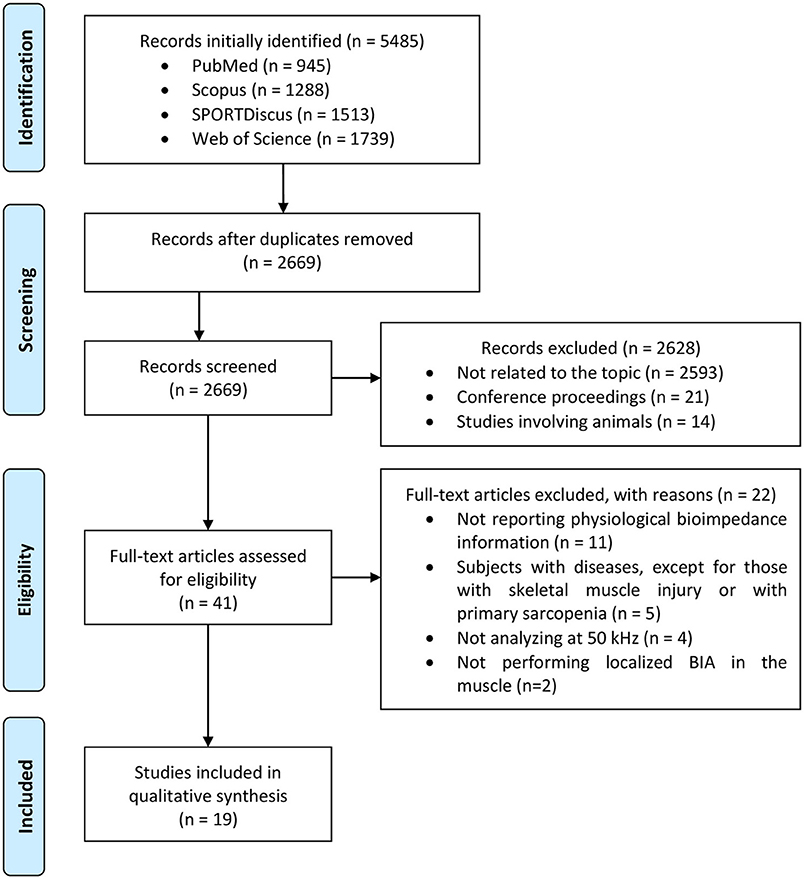 Identification

Records initially identified (n = 5485)
• PubMed (n = 945)
• Scopus (n = 1288)
• SPORTDiscus (n = 1513)
• Web of Science (n = 1739)

Screening

Records after duplicates removed (n = 2669)

Records screened (n = 2669)

Records excluded (n = 2628)
• Not related to the topic (n = 2593)
• Conference proceedings (n = 21)
• Studies involving animals (n = 14)

Eligibility

Full-text articles assessed for eligibility (n = 41)

Full-text articles excluded, with reasons (n = 22)
• Not reporting physiological bioimpedance information (n = 11)
• Subjects with diseases, except for those with skeletal muscle injury or with primary sarcopenia (n = 5)
• Not analyzing at 50 kHz (n = 4)
• Not performing localized BIA in the muscle (n=2)

Included

Studies included in qualitative synthesis (n = 19)